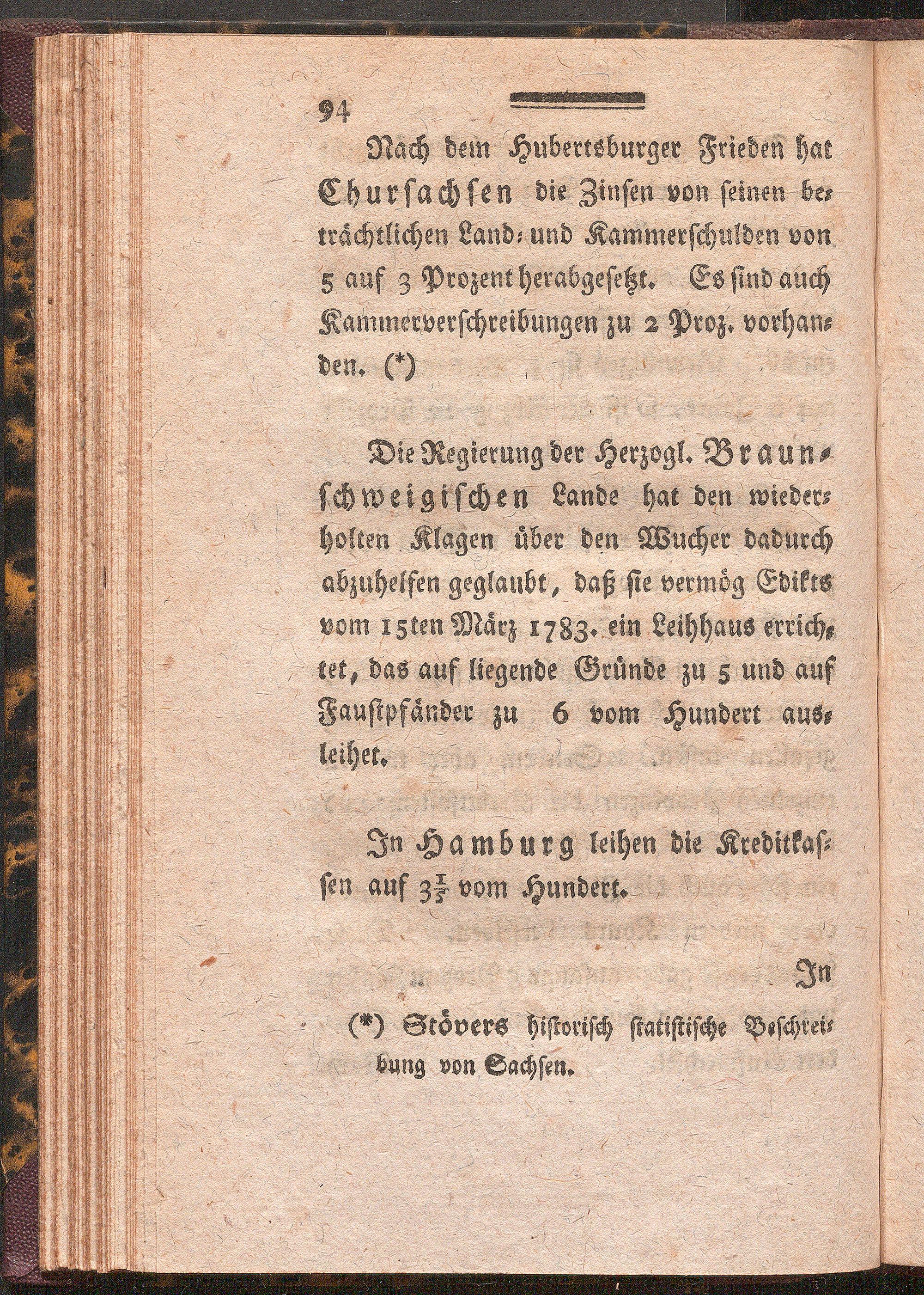 94

Nach dem Hubertsburger Frieden hat Chursachsen die Zinsen von seinen beträchtlichen Land- und Kammerschulden von 5 auf 3 Prozent herabgesetzt. Es sind auch Kammerverschreibungen zu 2 Proz. vorhanden. (*)

Die Regierung der Herzogl. Braunschweigischen Lande hat den wiederholten Klagen über den Wucher dadurch abzuhelfen geglaubt, daß sie vermög Edikts vom 15ten März 1783. ein Leihhaus errichtet, das auf liegende Gründe zu 5 und auf Faustpfänder zu 6 vom Hundert ausleihet.

In Hamburg leihen die Kreditkassen auf $3\frac{1}{2}$ vom Hundert.

In

(*) Stövers historisch statistische Beschreibung von Sachsen.